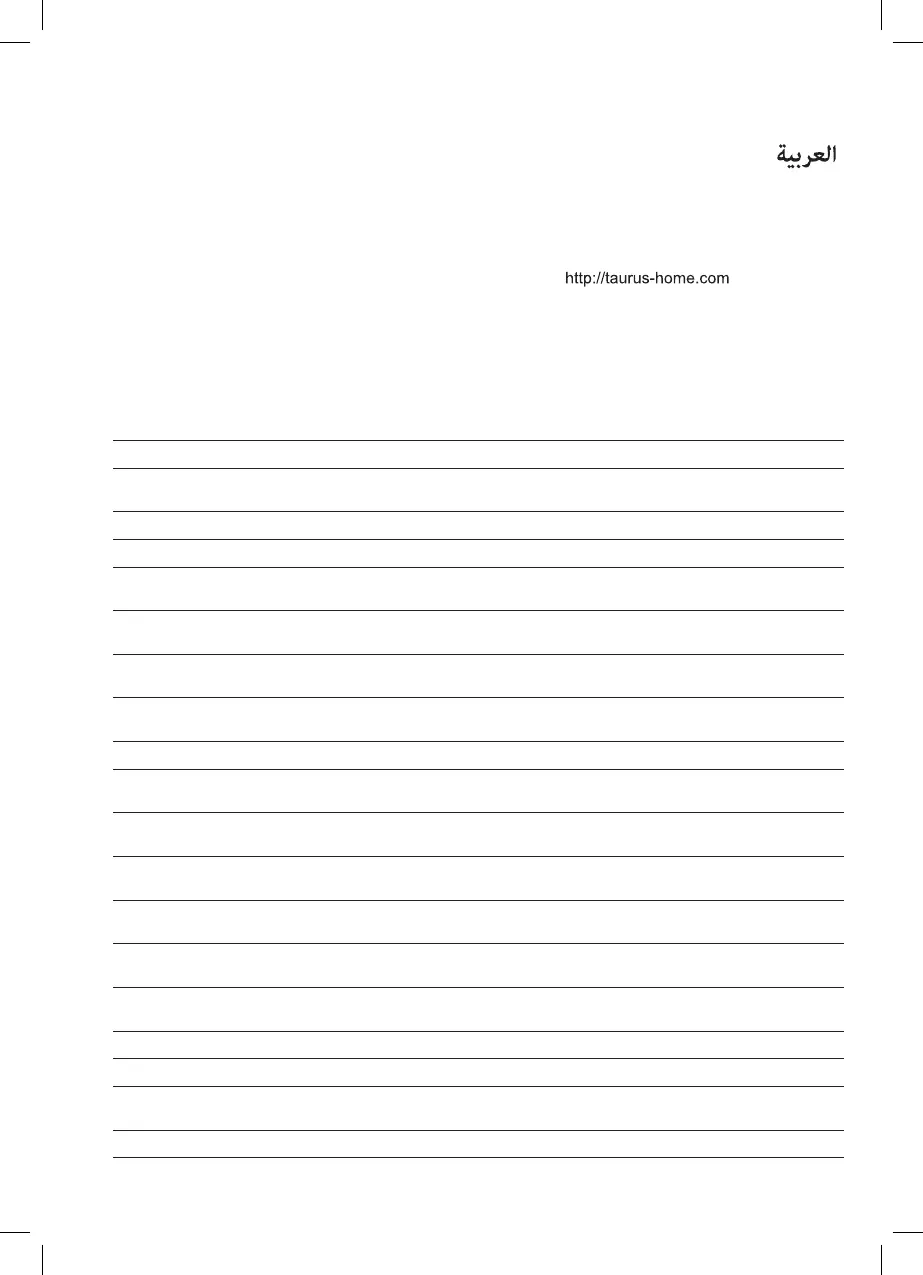 العربية

http://taurus-home.com